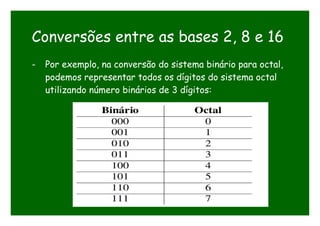 Conversões entre as bases 2, 8 e 16

- Por exemplo, na conversão do sistema binário para octal, podemos representar todos os dígitos do sistema octal utilizando número binários de 3 dígitos:

| Binário | Octal |
|---|---|
| 000 | 0 |
| 001 | 1 |
| 010 | 2 |
| 011 | 3 |
| 100 | 4 |
| 101 | 5 |
| 110 | 6 |
| 111 | 7 |